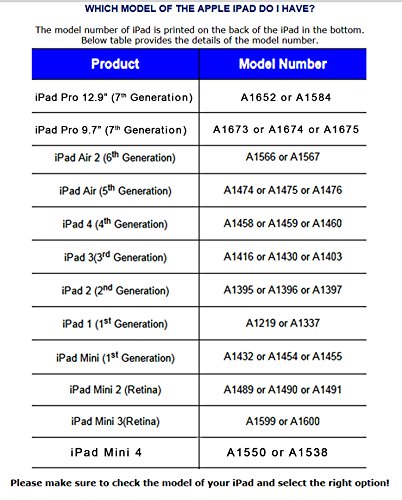 WHICH MODEL OF THE APPLE IPAD DO I HAVE?

The model number of iPad is printed on the back of the iPad in the bottom. Below table provides the details of the model number.

| Product | Model Number |
|---|---|
| iPad Pro 12.9" (7$^{th}$ Generation) | A1652 or A1584 |
| iPad Pro 9.7" (7$^{th}$ Generation) | A1673 or A1674 or A1675 |
| iPad Air 2 (6$^{th}$ Generation) | A1566 or A1567 |
| iPad Air (5$^{th}$ Generation) | A1474 or A1475 or A1476 |
| iPad 4 (4$^{th}$ Generation) | A1458 or A1459 or A1460 |
| iPad 3(3$^{rd}$ Generation) | A1416 or A1430 or A1403 |
| iPad 2 (2$^{nd}$ Generation) | A1395 or A1396 or A1397 |
| iPad 1 (1$^{st}$ Generation) | A1219 or A1337 |
| iPad Mini (1$^{st}$ Generation) | A1432 or A1454 or A1455 |
| iPad Mini 2 (Retina) | A1489 or A1490 or A1491 |
| iPad Mini 3(Retina) | A1599 or A1600 |
| iPad Mini 4 | A1550 or A1538 |

Please make sure to check the model of your iPad and select the right option!